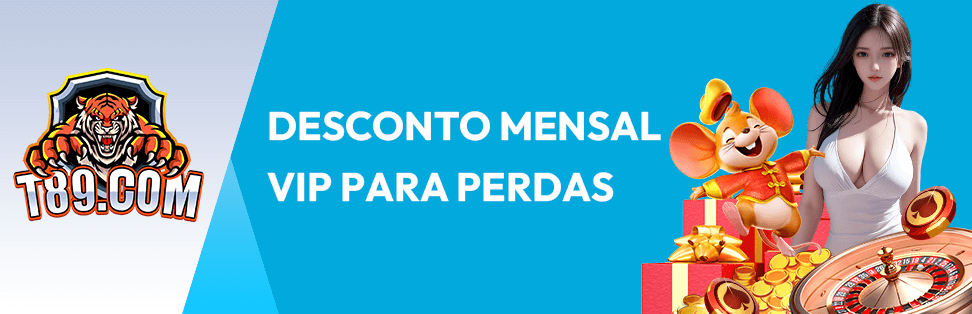 T89.COM

DESCONTO MENSAL VIP PARA PERDAS